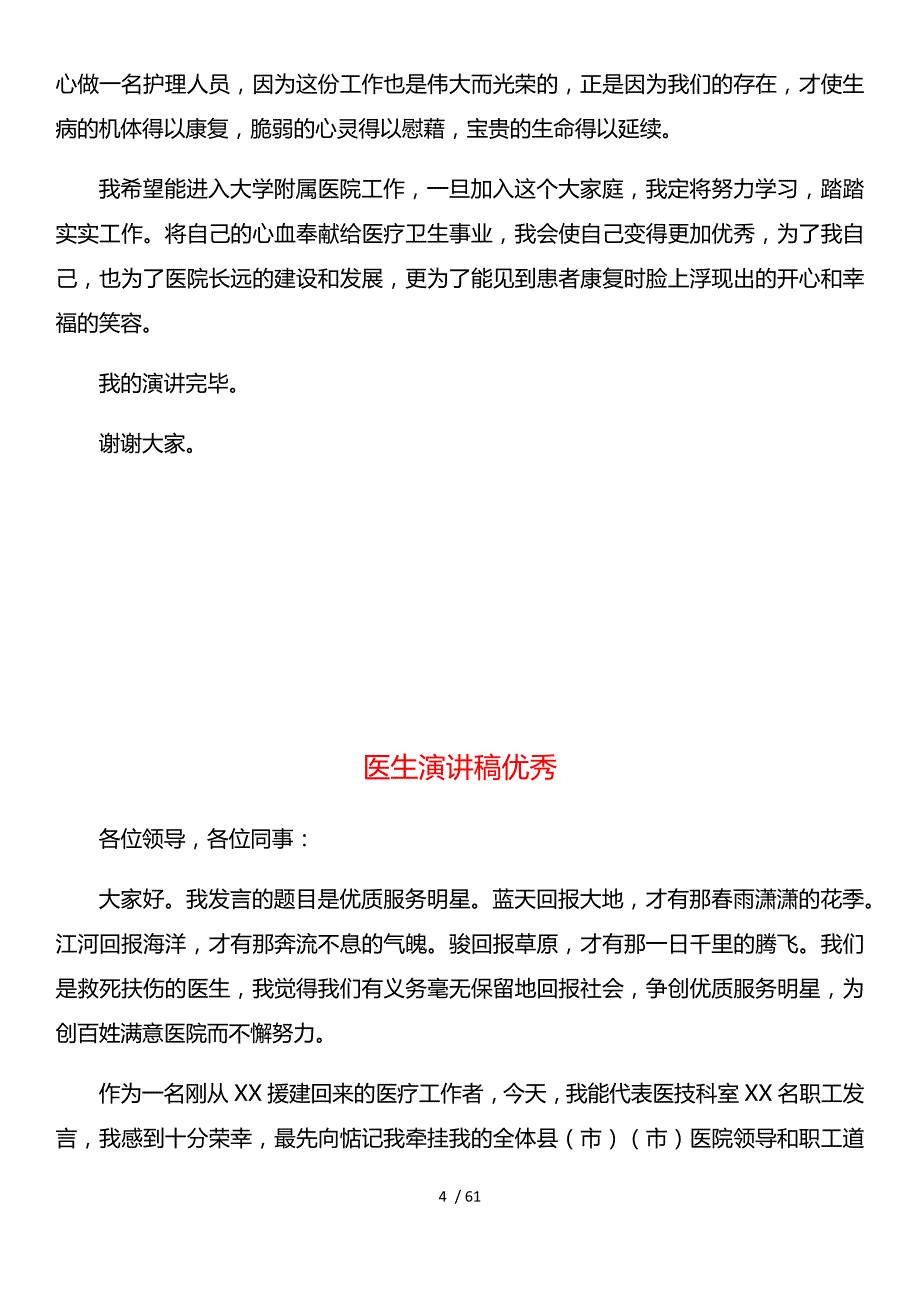 心做一名护理人员，因为这份工作也是伟大而光荣的，正是因为我们的存在，才使生病的机体得以康复，脆弱的心灵得以慰藉，宝贵的生命得以延续。

我希望能进入大学附属医院工作，一旦加入这个大家庭，我定将努力学习，踏踏实实工作。将自己的心血奉献给医疗卫生事业，我会使自己变得更加优秀，为了我自己，也为了医院长远的建设和发展，更为了能见到患者康复时脸上浮现出的开心和幸福的笑容。

我的演讲完毕。

谢谢大家。

医生演讲稿优秀

各位领导，各位同事：

大家好。我发言的题目是优质服务明星。蓝天回报大地，才有那春雨潇潇的花季。江河回报海洋，才有那奔流不息的气魄。骏回报草原，才有那一日千里的腾飞。我们是救死扶伤的医生，我觉得我们有义务毫无保留地回报社会，争创优质服务明星，为创百姓满意医院而不懈努力。

作为一名刚从 XX 援建回来的医疗工作者，今天，我能代表医技科室 XX 名职工发言，我感到十分荣幸，最先向惦记我牵挂我的全体县（市）（市）医院领导和职工道

4 / 61